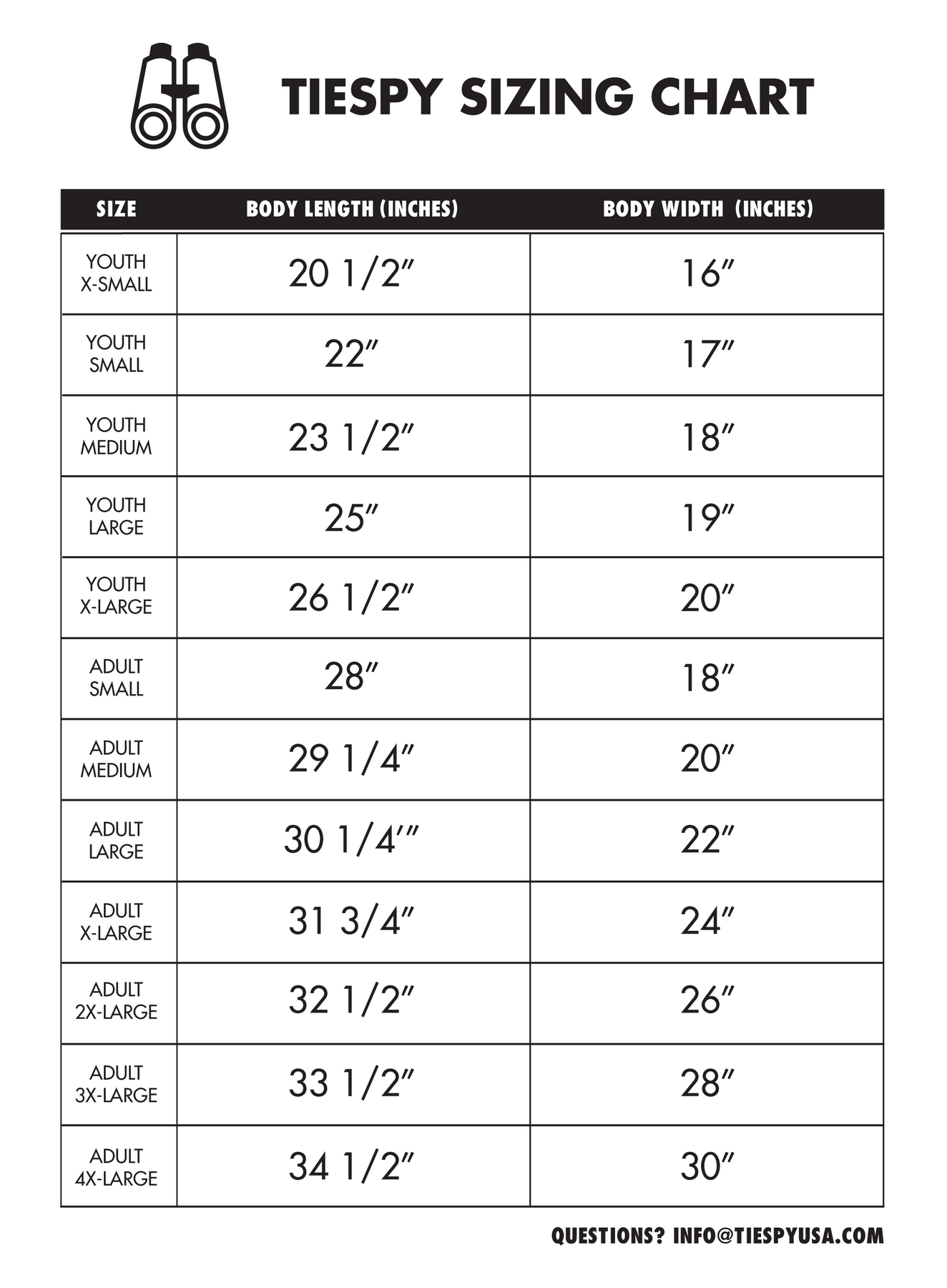 TIESPY SIZING CHART

| SIZE | BODY LENGTH (INCHES) | BODY WIDTH (INCHES) |
|---|---|---|
| YOUTH X-SMALL | 20 1/2″ | 16″ |
| YOUTH SMALL | 22″ | 17″ |
| YOUTH MEDIUM | 23 1/2″ | 18″ |
| YOUTH LARGE | 25″ | 19″ |
| YOUTH X-LARGE | 26 1/2″ | 20″ |
| ADULT SMALL | 28″ | 18″ |
| ADULT MEDIUM | 29 1/4″ | 20″ |
| ADULT LARGE | 30 1/4′″ | 22″ |
| ADULT X-LARGE | 31 3/4″ | 24″ |
| ADULT 2X-LARGE | 32 1/2″ | 26″ |
| ADULT 3X-LARGE | 33 1/2″ | 28″ |
| ADULT 4X-LARGE | 34 1/2″ | 30″ |

QUESTIONS? INFO@TIESPYUSA.COM